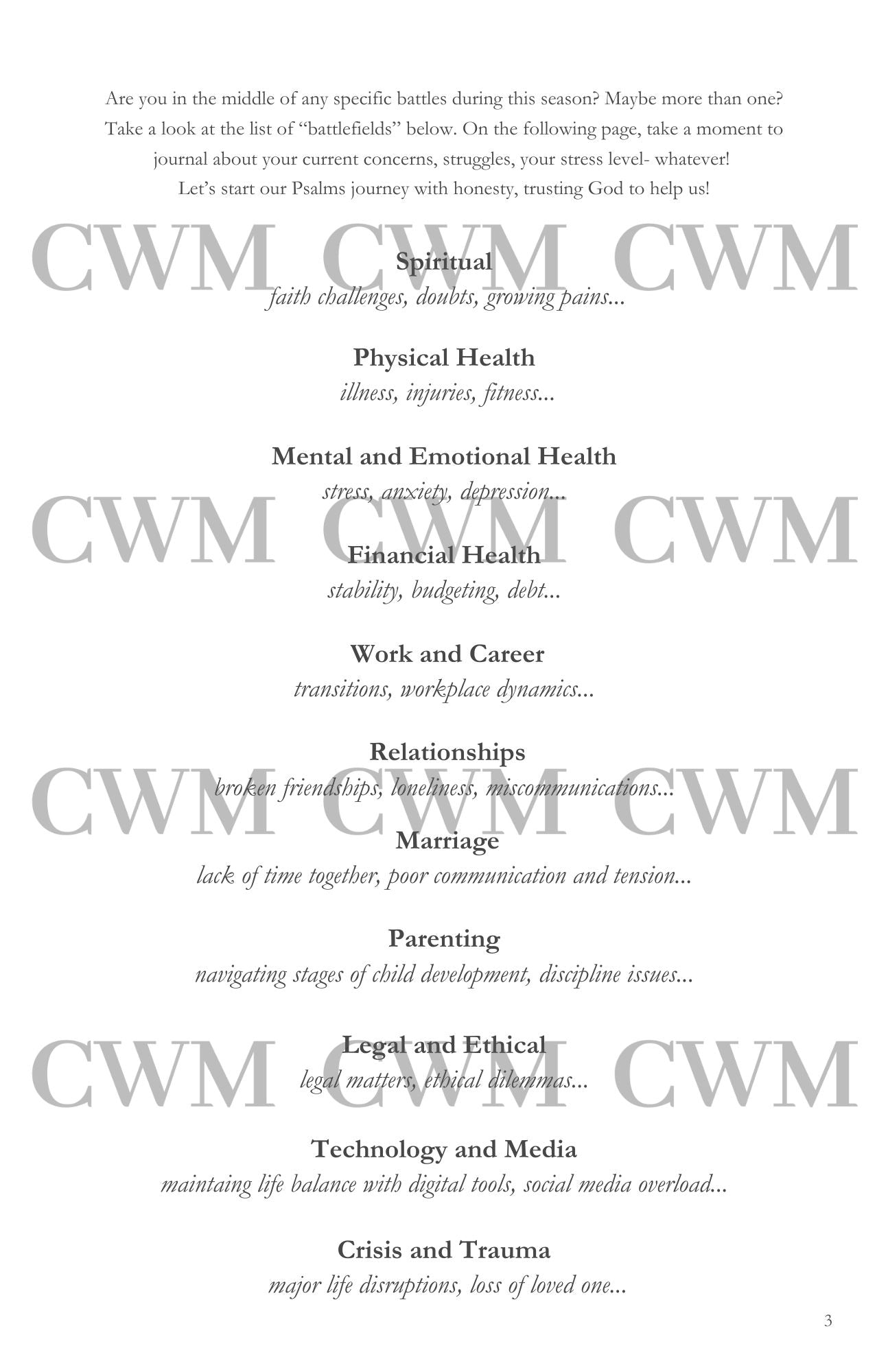 Are you in the middle of any specific battles during this season? Maybe more than one? Take a look at the list of "battlefields" below. On the following page, take a moment to journal about your current concerns, struggles, your stress level- whatever! Let's start our Psalms journey with honesty, trusting God to help us!

Spiritual
faith challenges, doubts, growing pains...

Physical Health
illness, injuries, fitness...

Mental and Emotional Health
stress, anxiety, depression...

Financial Health
stability, budgeting, debt...

Work and Career
transitions, workplace dynamics...

Relationships
broken friendships, loneliness, miscommunications...

Marriage
lack of time together, poor communication and tension...

Parenting
navigating stages of child development, discipline issues...

Legal and Ethical
legal matters, ethical dilemmas...

Technology and Media
maintaing life balance with digital tools, social media overload...

Crisis and Trauma
major life disruptions, loss of loved one...

3

CWM